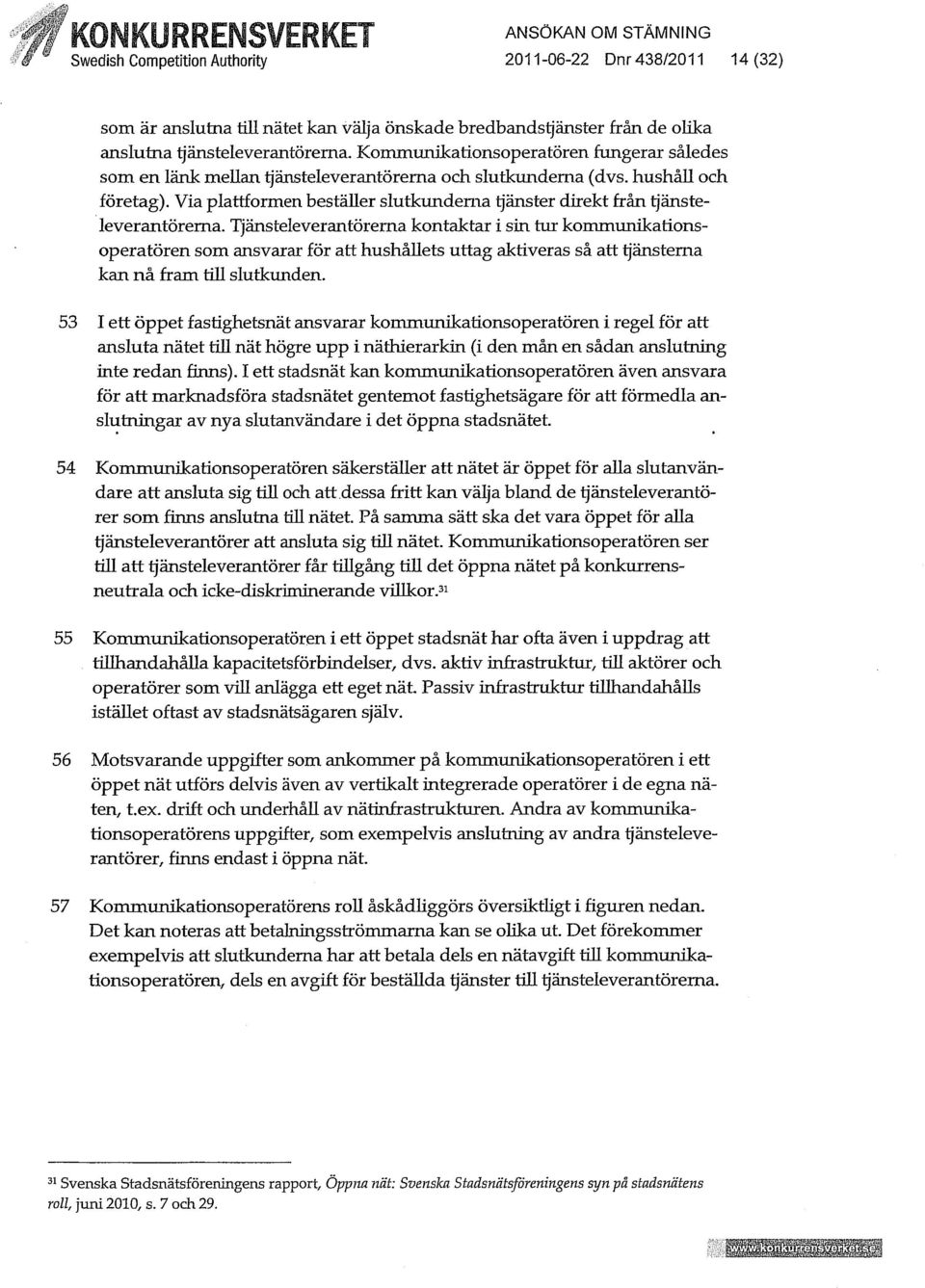 KONKURRENSVERKET
Swedish Competition Authority

ANSÖKAN OM STÄMNING
2011-06-22 Dnr 438/2011 14 (32)

som är anslutna till nätet kan välja önskade bredbandstjänster från de olika anslutna tjänsteleverantörerna. Kommunikationsoperatören fungerar således som en länk mellan tjänsteleverantörerna och slutkunderna (dvs. hushåll och företag). Via plattformen beställer slutkunderna tjänster direkt från tjänsteleverantörerna. Tjänsteleverantörerna kontaktar i sin tur kommunikationsoperatören som ansvarar för att hushållets uttag aktiveras så att tjänsterna kan nå fram till slutkunden.

53 I ett öppet fastighetsnät ansvarar kommunikationsoperatören i regel för att ansluta nätet till nät högre upp i näthierarkin (i den mån en sådan anslutning inte redan finns). I ett stadsnät kan kommunikationsoperatören även ansvara för att marknadsföra stadsnätet gentemot fastighetsägare för att förmedla anslutningar av nya slutanvändare i det öppna stadsnätet.

54 Kommunikationsoperatören säkerställer att nätet är öppet för alla slutanvändare att ansluta sig till och att dessa fritt kan välja bland de tjänsteleverantörer som finns anslutna till nätet. På samma sätt ska det vara öppet för alla tjänsteleverantörer att ansluta sig till nätet. Kommunikationsoperatören ser till att tjänsteleverantörer får tillgång till det öppna nätet på konkurrensneutrala och icke-diskriminerande villkor.$^{31}$

55 Kommunikationsoperatören i ett öppet stadsnät har ofta även i uppdrag att tillhandahålla kapacitetsförbindelser, dvs. aktiv infrastruktur, till aktörer och operatörer som vill anlägga ett eget nät. Passiv infrastruktur tillhandahålls istället oftast av stadsnätsägaren själv.

56 Motsvarande uppgifter som ankommer på kommunikationsoperatören i ett öppet nät utförs delvis även av vertikalt integrerade operatörer i de egna näten, t.ex. drift och underhåll av nätinfrastrukturen. Andra av kommunikationsoperatörens uppgifter, som exempelvis anslutning av andra tjänsteleverantörer, finns endast i öppna nät.

57 Kommunikationsoperatörens roll åskådliggörs översiktligt i figuren nedan. Det kan noteras att betalningsströmmarna kan se olika ut. Det förekommer exempelvis att slutkunderna har att betala dels en nätavgift till kommunikationsoperatören, dels en avgift för beställda tjänster till tjänsteleverantörerna.

$^{31}$ Svenska Stadsnätsföreningens rapport, Öppna nät: Svenska Stadsnätsföreningens syn på stadsnätens roll, juni 2010, s. 7 och 29.

www.konkurrensverket.se